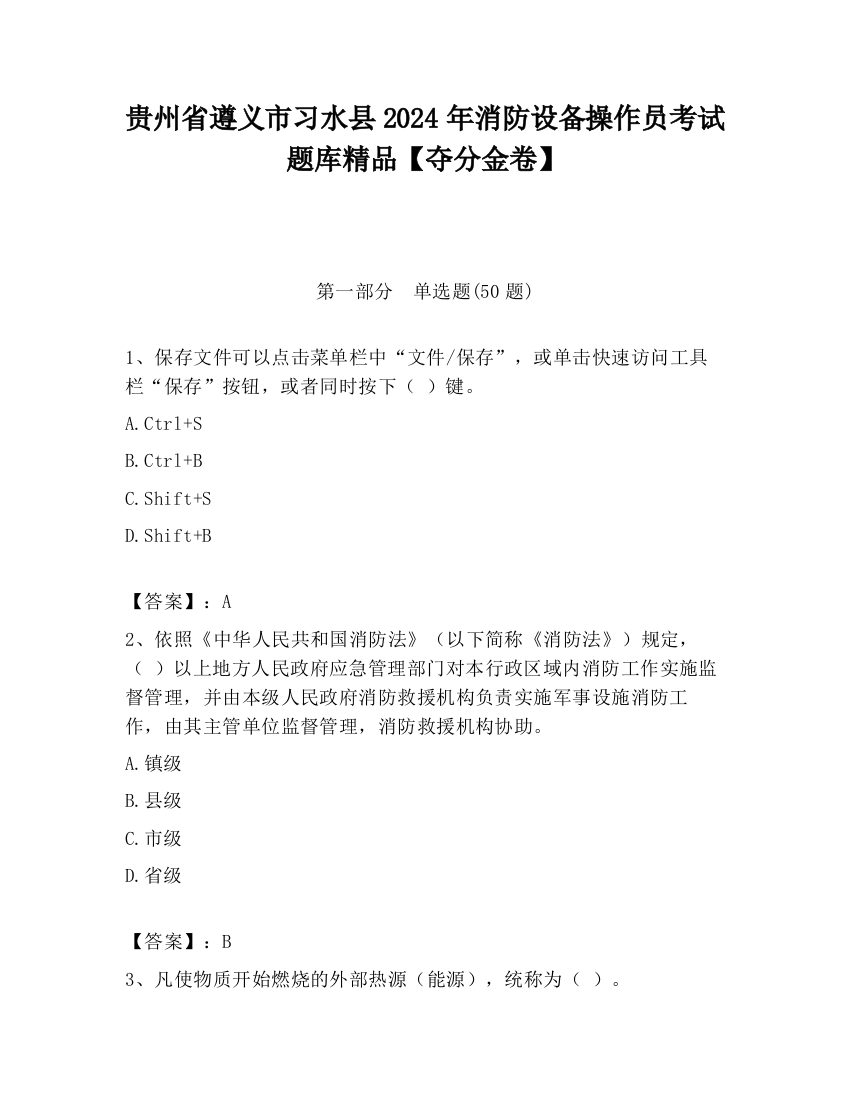 贵州省遵义市习水县2024年消防设备操作员考试题库精品【夺分金卷】

第一部分 单选题(50题)

1、保存文件可以点击菜单栏中“文件/保存”，或单击快速访问工具栏“保存”按钮，或者同时按下（ ）键。

A.Ctrl+S

B.Ctrl+B

C.Shift+S

D.Shift+B

【答案】：A

2、依照《中华人民共和国消防法》（以下简称《消防法》）规定，（ ）以上地方人民政府应急管理部门对本行政区域内消防工作实施监督管理，并由本级人民政府消防救援机构负责实施军事设施消防工作，由其主管单位监督管理，消防救援机构协助。

A.镇级

B.县级

C.市级

D.省级

【答案】：B

3、凡使物质开始燃烧的外部热源（能源），统称为（ ）。